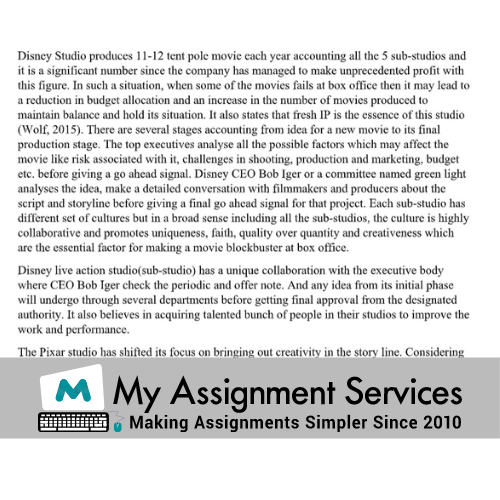 Disney Studio produces 11-12 tent pole movie each year accounting all the 5 sub-studios and it is a significant number since the company has managed to make unprecedented profit with this figure. In such a situation, when some of the movies fails at box office then it may lead to a reduction in budget allocation and an increase in the number of movies produced to maintain balance and hold its situation. It also states that fresh IP is the essence of this studio (Wolf, 2015). There are several stages accounting from idea for a new movie to its final production stage. The top executives analyse all the possible factors which may affect the movie like risk associated with it, challenges in shooting, production and marketing, budget etc. before giving a go ahead signal. Disney CEO Bob Iger or a committee named green light analyses the idea, make a detailed conversation with filmmakers and producers about the script and storyline before giving a final go ahead signal for that project. Each sub-studio has different set of cultures but in a broad sense including all the sub-studios, the culture is highly collaborative and promotes uniqueness, faith, quality over quantity and creativeness which are the essential factor for making a movie blockbuster at box office.

Disney live action studio(sub-studio) has a unique collaboration with the executive body where CEO Bob Iger check the periodic and offer note. And any idea from its initial phase will undergo through several departments before getting final approval from the designated authority. It also believes in acquiring talented bunch of people in their studios to improve the work and performance.

The Pixar studio has shifted its focus on bringing out creativity in the story line. Considering

M

My Assignment Services

Making Assignments Simpler Since 2010